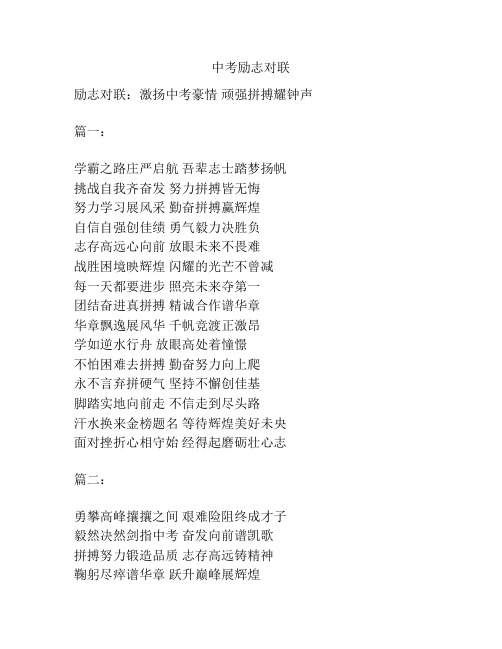 中考励志对联

励志对联：激扬中考豪情 顽强拼搏耀钟声

篇一：

学霸之路庄严启航 吾辈志士踏梦扬帆
挑战自我齐奋发 努力拼搏皆无悔
努力学习展风采 勤奋拼搏赢辉煌
自信自强创佳绩 勇气毅力决胜负
志存高远心向前 放眼未来不畏难
战胜困境映辉煌 闪耀的光芒不曾减
每一天都要进步 照亮未来夺第一
团结奋进真拼搏 精诚合作谱华章
华章飘逸展风华 千帆竞渡正激昂
学如逆水行舟 放眼高处着憧憬
不怕困难去拼搏 勤奋努力向上爬
永不言弃拼硬气 坚持不懈创佳基
脚踏实地向前走 不信走到尽头路
汗水换来金榜题名 等待辉煌美好未央
面对挫折心相守始 经得起磨砺壮心志

篇二：

勇攀高峰攘攘之间 艰难险阻终成才子
毅然决然剑指中考 奋发向前谱凯歌
拼搏努力锻造品质 志存高远铸精神
鞠躬尽瘁谱华章 跃升巅峰展辉煌